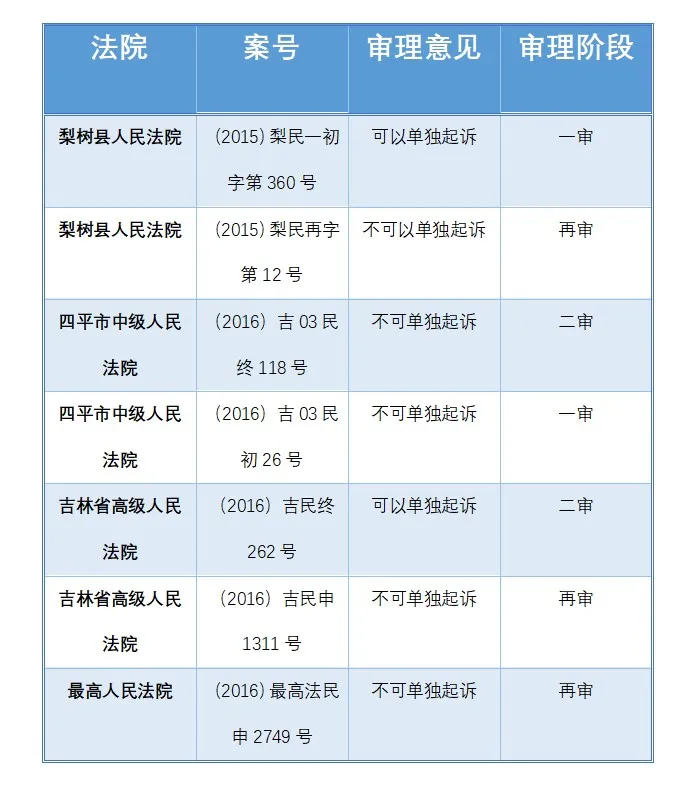 | 法院 | 案号 | 审理意见 | 审理阶段 |
|---|---|---|---|
| 梨树县人民法院 | (2015) 梨民一初字第 360 号 | 可以单独起诉 | 一审 |
| 梨树县人民法院 | (2015) 梨民再字第 12 号 | 不可以单独起诉 | 再审 |
| 四平市中级人民法院 | (2016) 吉 03 民终 118 号 | 不可单独起诉 | 二审 |
| 四平市中级人民法院 | (2016) 吉 03 民初 26 号 | 不可单独起诉 | 一审 |
| 吉林省高级人民法院 | (2016) 吉民终 262 号 | 可以单独起诉 | 二审 |
| 吉林省高级人民法院 | (2016) 吉民申 1311 号 | 不可单独起诉 | 再审 |
| 最高人民法院 | (2016) 最高法民申 2749 号 | 不可单独起诉 | 再审 |